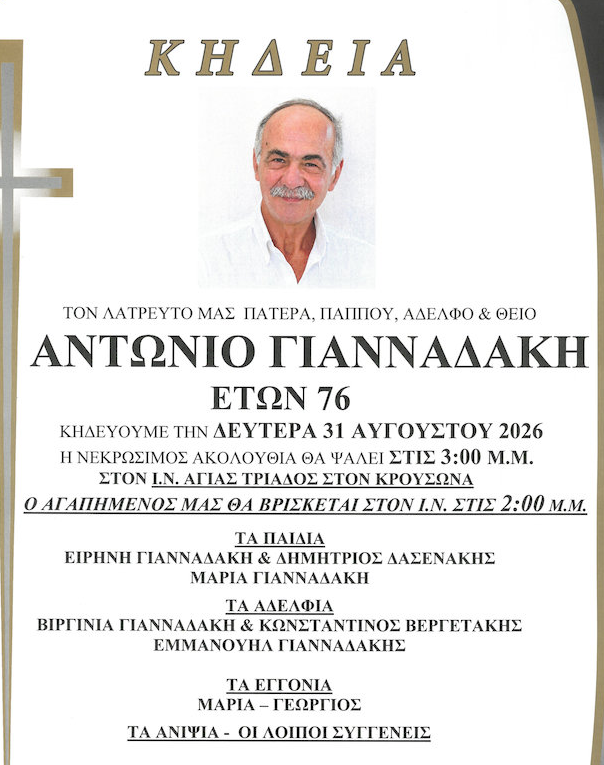 ΚΗΔΕΙΑ

ΤΟΝ ΛΑΤΡΕΥΤΟ ΜΑΣ ΠΑΤΕΡΑ, ΠΑΠΠΟΥ, ΑΔΕΛΦΟ & ΘΕΙΟ

ΑΝΤΩΝΙΟ ΓΙΑΝΝΑΔΑΚΗ

ΕΤΩΝ 76

ΚΗΔΕΥΟΥΜΕ ΤΗΝ ΔΕΥΤΕΡΑ 31 ΑΥΓΟΥΣΤΟΥ 2026

Η ΝΕΚΡΩΣΙΜΟΣ ΑΚΟΛΟΥΘΙΑ ΘΑ ΨΑΛΕΙ ΣΤΙΣ 3:00 Μ.Μ.

ΣΤΟΝ Ι.Ν. ΑΓΙΑΣ ΤΡΙΑΔΟΣ ΣΤΟΝ ΚΡΟΥΣΩΝΑ

Ο ΑΓΑΠΗΜΕΝΟΣ ΜΑΣ ΘΑ ΒΡΙΣΚΕΤΑΙ ΣΤΟΝ Ι.Ν. ΣΤΙΣ 2:00 Μ.Μ.

ΤΑ ΠΑΙΔΙΑ
ΕΙΡΗΝΗ ΓΙΑΝΝΑΔΑΚΗ & ΔΗΜΗΤΡΙΟΣ ΔΑΣΕΝΑΚΗΣ
ΜΑΡΙΑ ΓΙΑΝΝΑΔΑΚΗ

ΤΑ ΑΔΕΛΦΙΑ
ΒΙΡΓΙΝΙΑ ΓΙΑΝΝΑΔΑΚΗ & ΚΩΝΣΤΑΝΤΙΝΟΣ ΒΕΡΓΕΤΑΚΗΣ
ΕΜΜΑΝΟΥΗΛ ΓΙΑΝΝΑΔΑΚΗΣ

ΤΑ ΕΓΓΟΝΙΑ
ΜΑΡΙΑ – ΓΕΩΡΓΙΟΣ

ΤΑ ΑΝΙΨΙΑ - ΟΙ ΛΟΙΠΟΙ ΣΥΓΓΕΝΕΙΣ